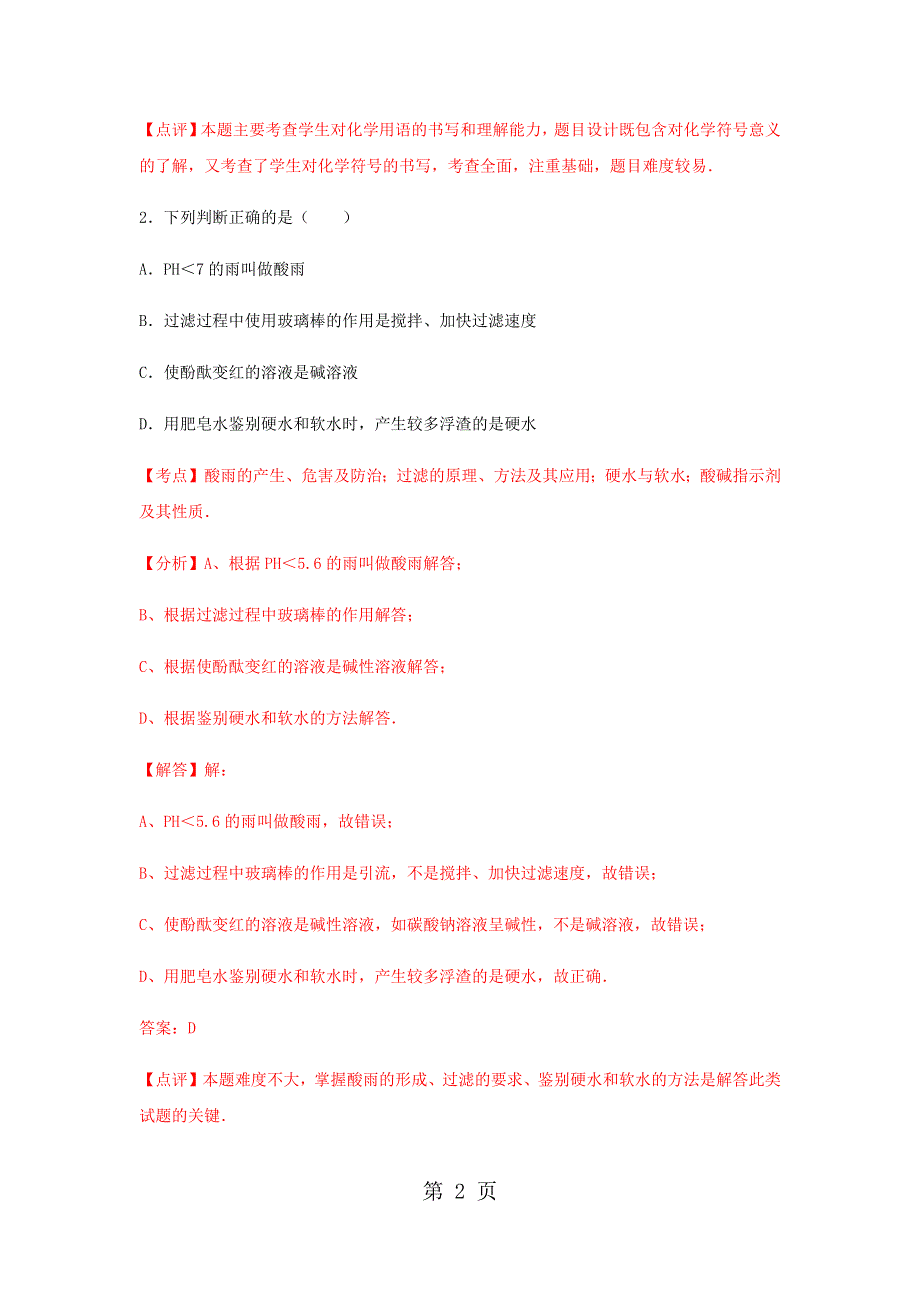 【点评】本题主要考查学生对化学用语的书写和理解能力，题目设计既包含对化学符号意义的了解，又考查了学生对化学符号的书写，考查全面，注重基础，题目难度较易.

2．下列判断正确的是（　　）

A．PH＜7 的雨叫做酸雨

B．过滤过程中使用玻璃棒的作用是搅拌、加快过滤速度

C．使酚酞变红的溶液是碱溶液

D．用肥皂水鉴别硬水和软水时，产生较多浮渣的是硬水

【考点】酸雨的产生、危害及防治；过滤的原理、方法及其应用；硬水与软水；酸碱指示剂及其性质.

【分析】A、根据 PH＜5.6 的雨叫做酸雨解答；

B、根据过滤过程中玻璃棒的作用解答；

C、根据使酚酞变红的溶液是碱性溶液解答；

D、根据鉴别硬水和软水的方法解答.

【解答】解：

A、PH＜5.6 的雨叫做酸雨，故错误；

B、过滤过程中玻璃棒的作用是引流，不是搅拌、加快过滤速度，故错误；

C、使酚酞变红的溶液是碱性溶液，如碳酸钠溶液呈碱性，不是碱溶液，故错误；

D、用肥皂水鉴别硬水和软水时，产生较多浮渣的是硬水，故正确.

答案：D

【点评】本题难度不大，掌握酸雨的形成、过滤的要求、鉴别硬水和软水的方法是解答此类试题的关键.

第 2 页